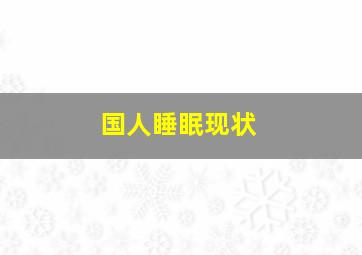 国人睡眠现状